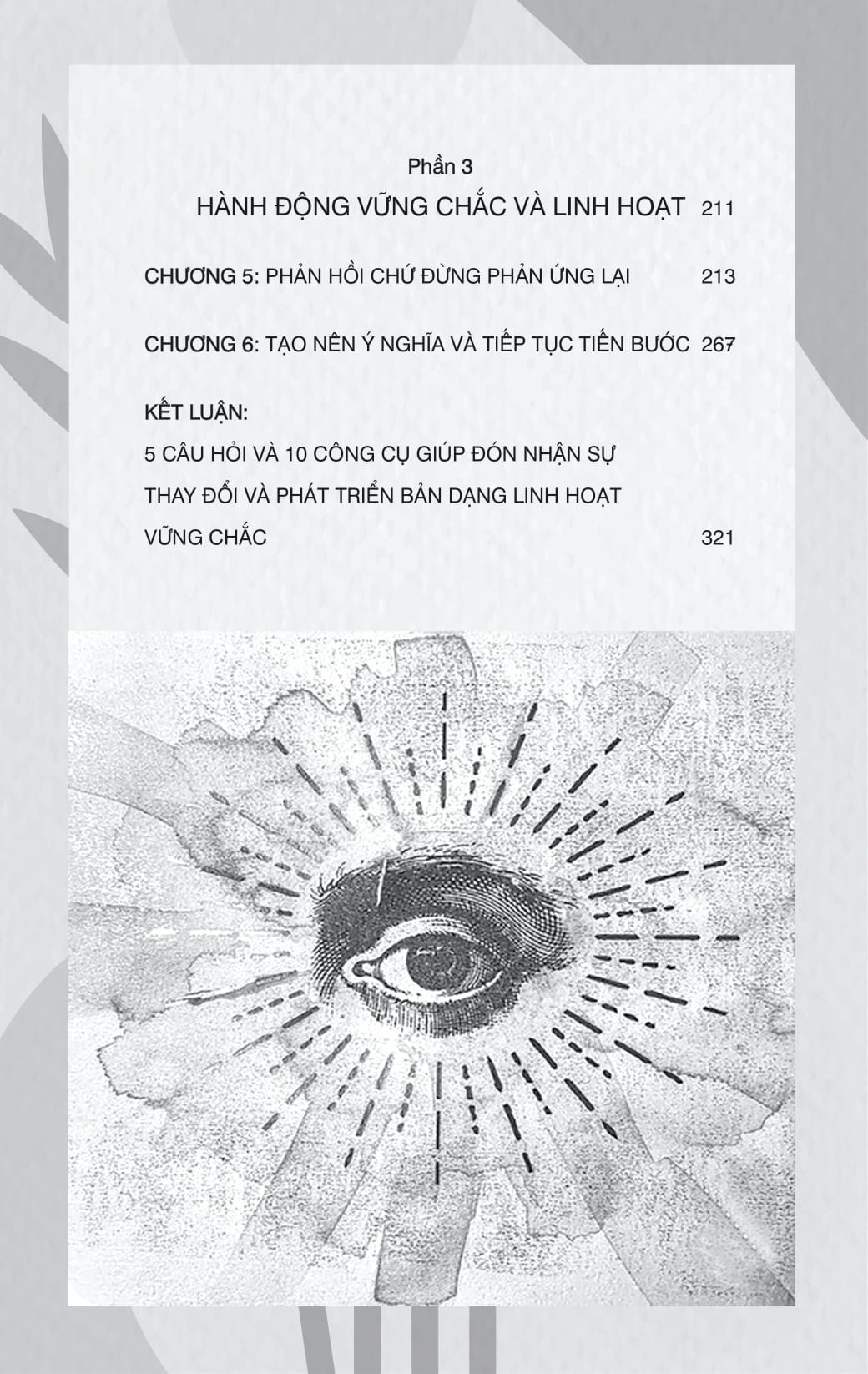 Phần 3

HÀNH ĐỘNG VỮNG CHẮC VÀ LINH HOẠT 211

CHƯƠNG 5: PHẢN HỒI CHỨ ĐỪNG PHẢN ỨNG LẠI 213

CHƯƠNG 6: TẠO NÊN Ý NGHĨA VÀ TIẾP TỤC TIẾN BƯỚC 267

KẾT LUẬN:
5 CÂU HỎI VÀ 10 CÔNG CỤ GIÚP ĐÓN NHẬN SỰ THAY ĐỔI VÀ PHÁT TRIỂN BẢN DẠNG LINH HOẠT VỮNG CHẮC 321